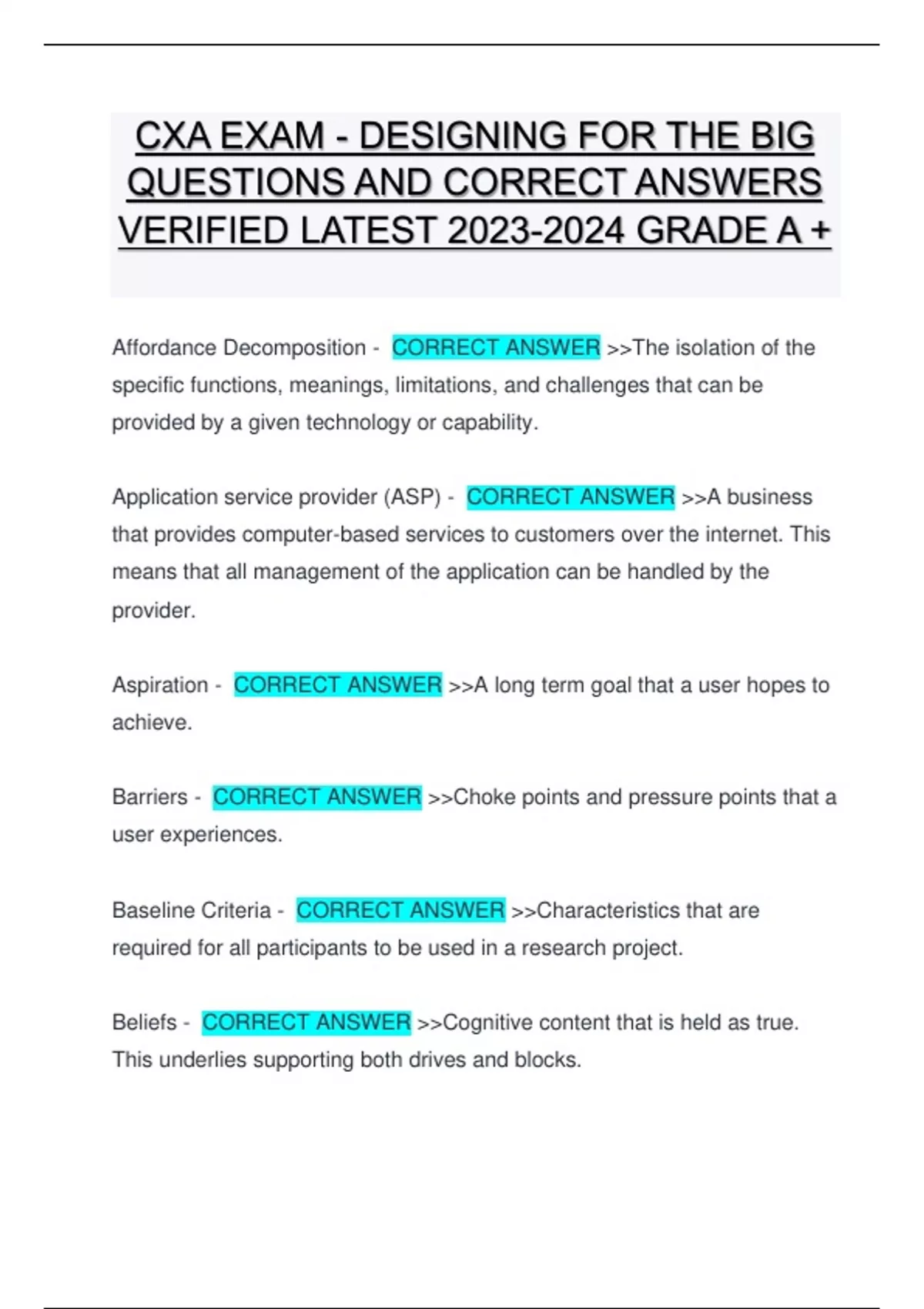 CXA EXAM - DESIGNING FOR THE BIG QUESTIONS AND CORRECT ANSWERS VERIFIED LATEST 2023-2024 GRADE A +

Affordance Decomposition - CORRECT ANSWER >>The isolation of the specific functions, meanings, limitations, and challenges that can be provided by a given technology or capability.

Application service provider (ASP) - CORRECT ANSWER >>A business that provides computer-based services to customers over the internet. This means that all management of the application can be handled by the provider.

Aspiration - CORRECT ANSWER >>A long term goal that a user hopes to achieve.

Barriers - CORRECT ANSWER >>Choke points and pressure points that a user experiences.

Baseline Criteria - CORRECT ANSWER >>Characteristics that are required for all participants to be used in a research project.

Beliefs - CORRECT ANSWER >>Cognitive content that is held as true. This underlies supporting both drives and blocks.